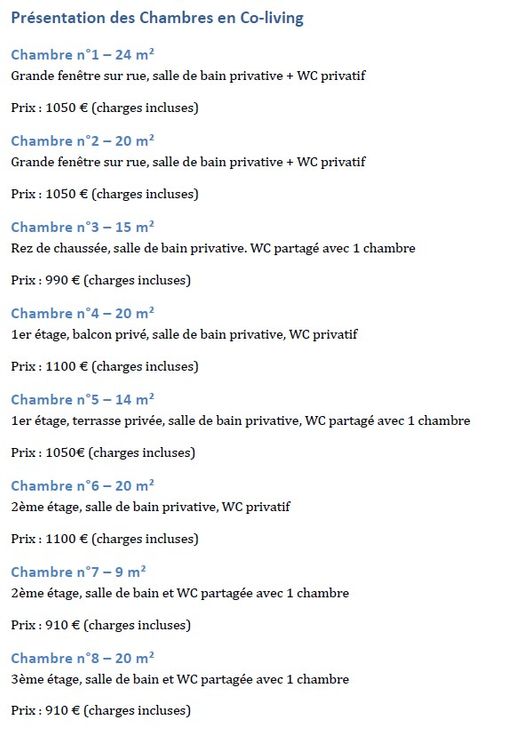 Présentation des Chambres en Co-living

Chambre n°1 – 24 m²
Grande fenêtre sur rue, salle de bain privative + WC privatif

Prix : 1050 € (charges incluses)

Chambre n°2 – 20 m²
Grande fenêtre sur rue, salle de bain privative + WC privatif

Prix : 1050 € (charges incluses)

Chambre n°3 – 15 m²
Rez de chaussée, salle de bain privative. WC partagé avec 1 chambre

Prix : 990 € (charges incluses)

Chambre n°4 – 20 m²
1er étage, balcon privé, salle de bain privative, WC privatif

Prix : 1100 € (charges incluses)

Chambre n°5 – 14 m²
1er étage, terrasse privée, salle de bain privative, WC partagé avec 1 chambre

Prix : 1050€ (charges incluses)

Chambre n°6 – 20 m²
2ème étage, salle de bain privative, WC privatif

Prix : 1100 € (charges incluses)

Chambre n°7 – 9 m²
2ème étage, salle de bain et WC partagée avec 1 chambre

Prix : 910 € (charges incluses)

Chambre n°8 – 20 m²
3ème étage, salle de bain et WC partagée avec 1 chambre

Prix : 910 € (charges incluses)